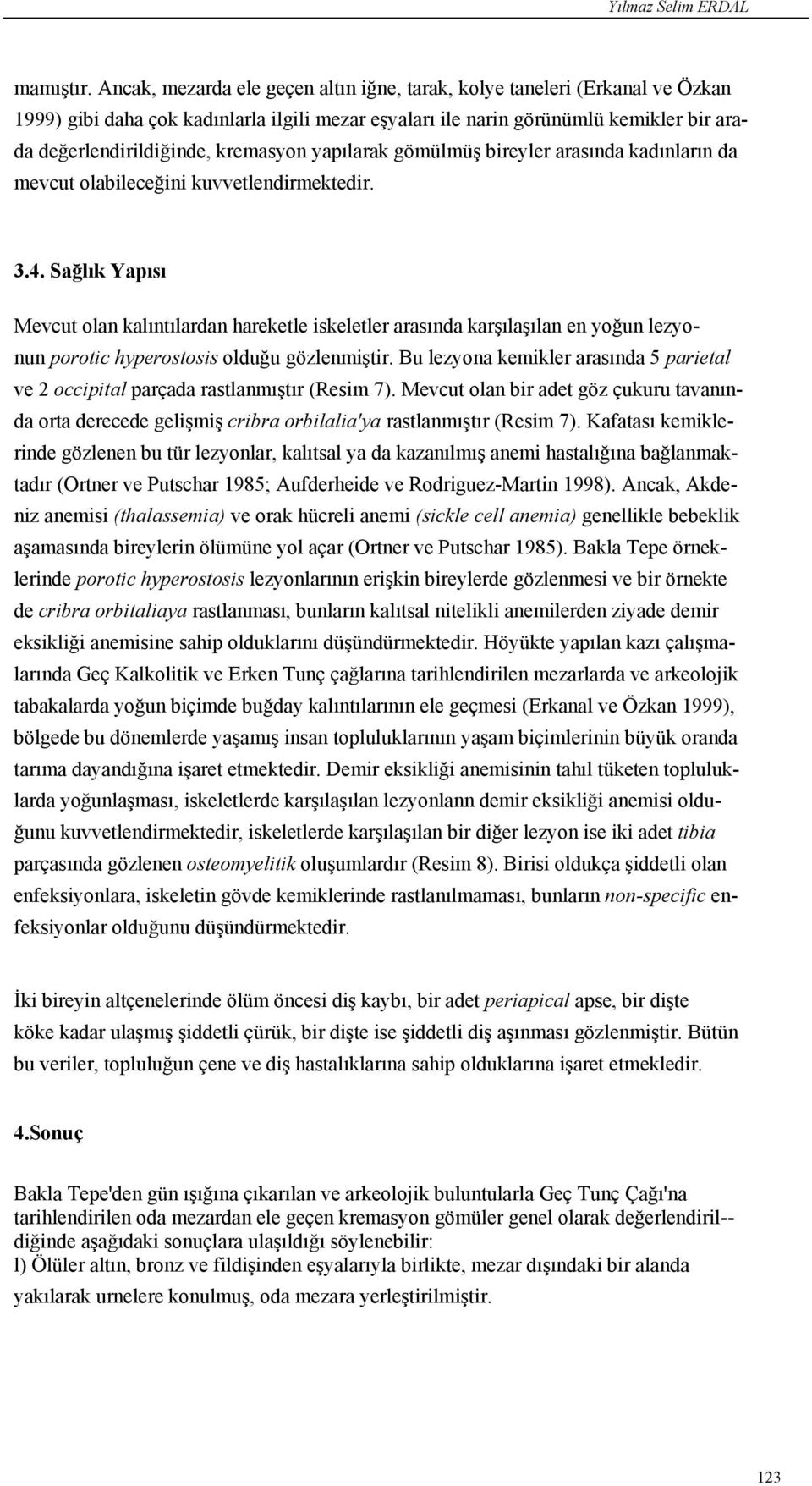 Yılmaz Selim ERDAL

mamıştır. Ancak, mezarda ele geçen altın iğne, tarak, kolye taneleri (Erkanal ve Özkan 1999) gibi daha çok kadınlarla ilgili mezar eşyaları ile narin görünümlü kemikler bir arada değerlendirildiğinde, kremasyon yapılarak gömülmüş bireyler arasında kadınların da mevcut olabileceğini kuvvetlendirmektedir.

3.4. Sağlık Yapısı

Mevcut olan kalıntılardan hareketle iskeletler arasında karşılaşılan en yoğun lezyonun porotic hyperostosis olduğu gözlenmiştir. Bu lezyona kemikler arasında 5 parietal ve 2 occipital parçada rastlanmıştır (Resim 7). Mevcut olan bir adet göz çukuru tavanında orta derecede gelişmiş cribra orbilalia'ya rastlanmıştır (Resim 7). Kafatası kemiklerinde gözlenen bu tür lezyonlar, kalıtsal ya da kazanılmış anemi hastalığına bağlanmaktadır (Ortner ve Putschar 1985; Aufderheide ve Rodriguez-Martin 1998). Ancak, Akdeniz anemisi (thalassemia) ve orak hücreli anemi (sickle cell anemia) genellikle bebeklik aşamasında bireylerin ölümüne yol açar (Ortner ve Putschar 1985). Bakla Tepe örneklerinde porotic hyperostosis lezyonlarının erişkin bireylerde gözlenmesi ve bir örnekte de cribra orbitaliaya rastlanması, bunların kalıtsal nitelikli anemilerden ziyade demir eksikliği anemisine sahip olduklarını düşündürmektedir. Höyükte yapılan kazı çalışmalarında Geç Kalkolitik ve Erken Tunç çağlarına tarihlendirilen mezarlarda ve arkeolojik tabakalarda yoğun biçimde buğday kalıntılarının ele geçmesi (Erkanal ve Özkan 1999), bölgede bu dönemlerde yaşamış insan topluluklarının yaşam biçimlerinin büyük oranda tarıma dayandığına işaret etmektedir. Demir eksikliği anemisinin tahıl tüketen topluluklarda yoğunlaşması, iskeletlerde karşılaşılan lezyonlann demir eksikliği anemisi olduğunu kuvvetlendirmektedir, iskeletlerde karşılaşılan bir diğer lezyon ise iki adet tibia parçasında gözlenen osteomyelitik oluşumlardır (Resim 8). Birisi oldukça şiddetli olan enfeksiyonlara, iskeletin gövde kemiklerinde rastlanılmaması, bunların non-specific enfeksiyonlar olduğunu düşündürmektedir.

İki bireyin altçenelerinde ölüm öncesi diş kaybı, bir adet periapical apse, bir dişte köke kadar ulaşmış şiddetli çürük, bir dişte ise şiddetli diş aşınması gözlenmiştir. Bütün bu veriler, topluluğun çene ve diş hastalıklarına sahip olduklarına işaret etmekledir.

4.Sonuç

Bakla Tepe'den gün ışığına çıkarılan ve arkeolojik buluntularla Geç Tunç Çağı'na tarihlendirilen oda mezardan ele geçen kremasyon gömüler genel olarak değerlendirildiğinde aşağıdaki sonuçlara ulaşıldığı söylenebilir:
l) Ölüler altın, bronz ve fildişinden eşyalarıyla birlikte, mezar dışındaki bir alanda yakılarak urnelere konulmuş, oda mezara yerleştirilmiştir.

123